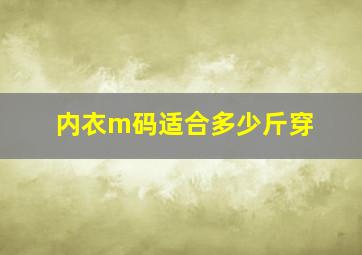 内衣m码适合多少斤穿